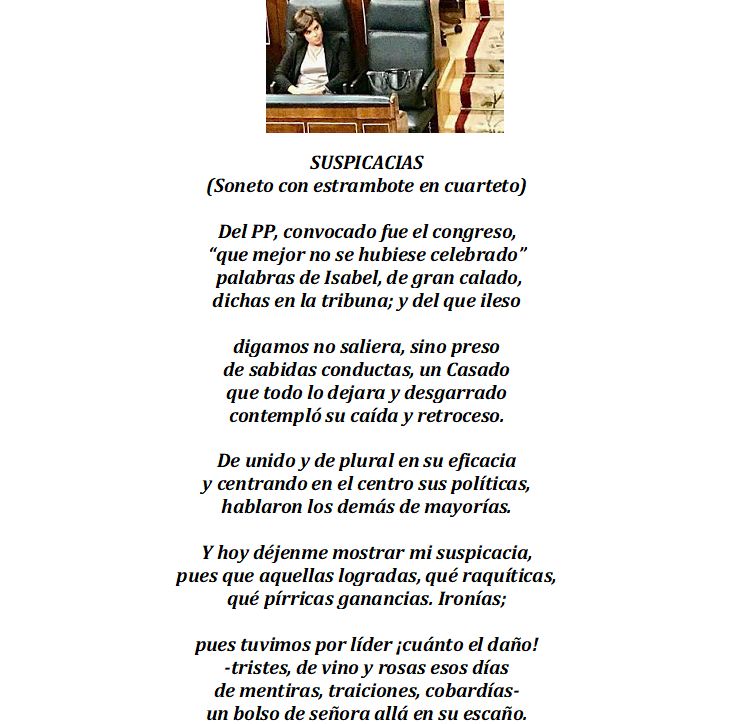 SUSPICACIAS
(Soneto con estrambote en cuarteto)

Del PP, convocado fue el congreso,
“que mejor no se hubiese celebrado”
palabras de Isabel, de gran calado,
dichas en la tribuna; y del que ileso

digamos no saliera, sino preso
de sabidas conductas, un Casado
que todo lo dejara y desgarrado
contempló su caída y retroceso.

De unido y de plural en su eficacia
y centrando en el centro sus políticas,
hablaron los demás de mayorías.

Y hoy déjenme mostrar mi suspicacia,
pues que aquellas logradas, qué raquíticas,
qué pírricas ganancias. Ironías;

pues tuvimos por líder ¡cuánto el daño!
-tristes, de vino y rosas esos días
de mentiras, traiciones, cobardías-
un bolso de señora allá en su escaño.